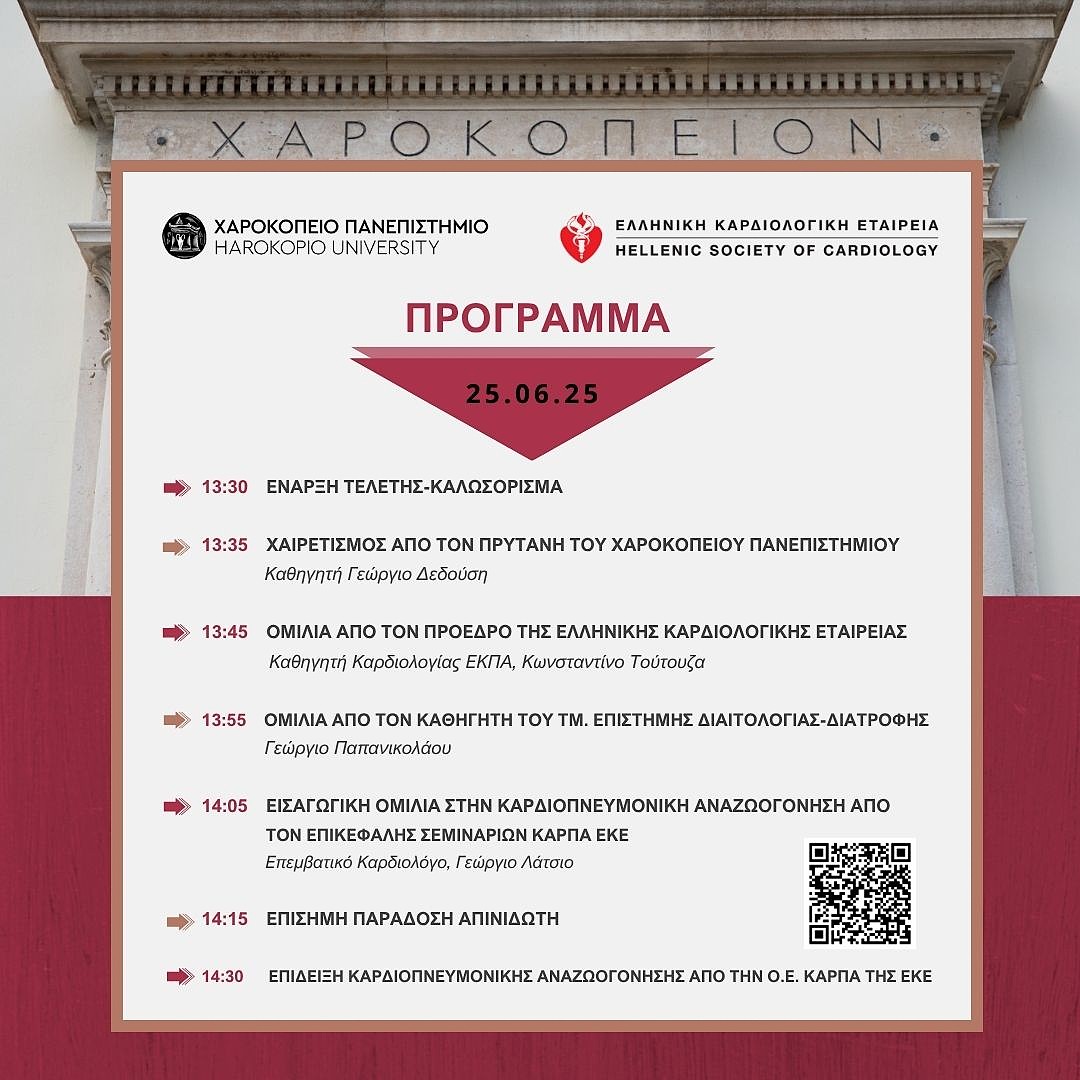 ΧΑΡΟΚΟΠΕΙΟΝ

ΧΑΡΟΚΟΠΕΙΟ ΠΑΝΕΠΙΣΤΗΜΙΟ
HAROKOPIO UNIVERSITY

ΕΛΛΗΝΙΚΗ ΚΑΡΔΙΟΛΟΓΙΚΗ ΕΤΑΙΡΕΙΑ
HELLENIC SOCIETY OF CARDIOLOGY

ΠΡΟΓΡΑΜΜΑ

25.06.25

13:30 ΕΝΑΡΞΗ ΤΕΛΕΤΗΣ-ΚΑΛΩΣΟΡΙΣΜΑ

13:35 ΧΑΙΡΕΤΙΣΜΟΣ ΑΠΟ ΤΟΝ ΠΡΥΤΑΝΗ ΤΟΥ ΧΑΡΟΚΟΠΕΙΟΥ ΠΑΝΕΠΙΣΤΗΜΙΟΥ
Καθηγητή Γεώργιο Δεδούση

13:45 ΟΜΙΛΙΑ ΑΠΟ ΤΟΝ ΠΡΟΕΔΡΟ ΤΗΣ ΕΛΛΗΝΙΚΗΣ ΚΑΡΔΙΟΛΟΓΙΚΗΣ ΕΤΑΙΡΕΙΑΣ
Καθηγητή Καρδιολογίας ΕΚΠΑ, Κωνσταντίνο Τούτουζα

13:55 ΟΜΙΛΙΑ ΑΠΟ ΤΟΝ ΚΑΘΗΓΗΤΗ ΤΟΥ ΤΜ. ΕΠΙΣΤΗΜΗΣ ΔΙΑΙΤΟΛΟΓΙΑΣ-ΔΙΑΤΡΟΦΗΣ
Γεώργιο Παπανικολάου

14:05 ΕΙΣΑΓΩΓΙΚΗ ΟΜΙΛΙΑ ΣΤΗΝ ΚΑΡΔΙΟΠΝΕΥΜΟΝΙΚΗ ΑΝΑΖΩΟΓΟΝΗΣΗ ΑΠΟ ΤΟΝ ΕΠΙΚΕΦΑΛΗΣ ΣΕΜΙΝΑΡΙΩΝ ΚΑΡΠΑ ΕΚΕ
Επεμβατικό Καρδιολόγο, Γεώργιο Λάτσιο

14:15 ΕΠΙΣΗΜΗ ΠΑΡΑΔΟΣΗ ΑΠΙΝΙΔΩΤΗ

14:30 ΕΠΙΔΕΙΞΗ ΚΑΡΔΙΟΠΝΕΥΜΟΝΙΚΗΣ ΑΝΑΖΩΟΓΟΝΗΣΗΣ ΑΠΟ ΤΗΝ Ο.Ε. ΚΑΡΠΑ ΤΗΣ ΕΚΕ